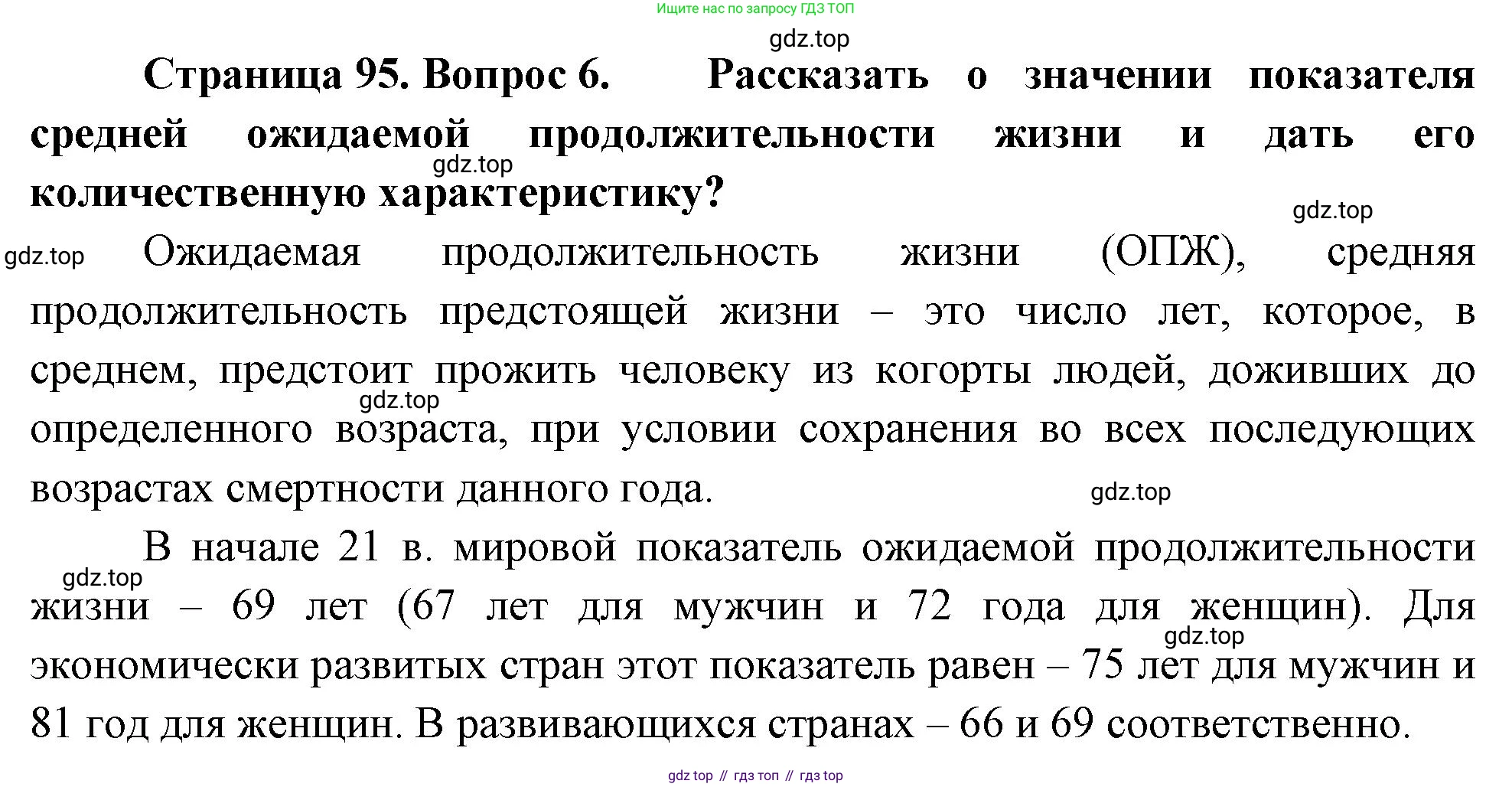 Ищите нас по запросу ГДЗ ТОП

gdz.top

Страница 95. Вопрос 6. Рассказать о значении показателя средней ожидаемой продолжительности жизни и дать его количественную характеристику?

gdz.top

gdz.top

gdz.top

Ожидаемая продолжительность жизни (ОПЖ), средняя продолжительность предстоящей жизни – это число лет, которое, в среднем, предстоит прожить человеку из когорты людей, доживших до определенного возраста, при условии сохранения во всех последующих возрастах смертности данного года.

gdz.top

gdz.top

В начале 21 в. мировой показатель ожидаемой продолжительности жизни – 69 лет (67 лет для мужчин и 72 года для женщин). Для экономически развитых стран этот показатель равен – 75 лет для мужчин и 81 год для женщин. В развивающихся странах – 66 и 69 соответственно.

gdz.top

gdz.top

gdz top // гдз топ // гдз top